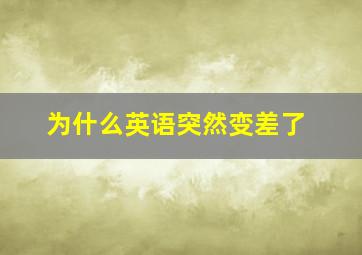 为什么英语突然变差了